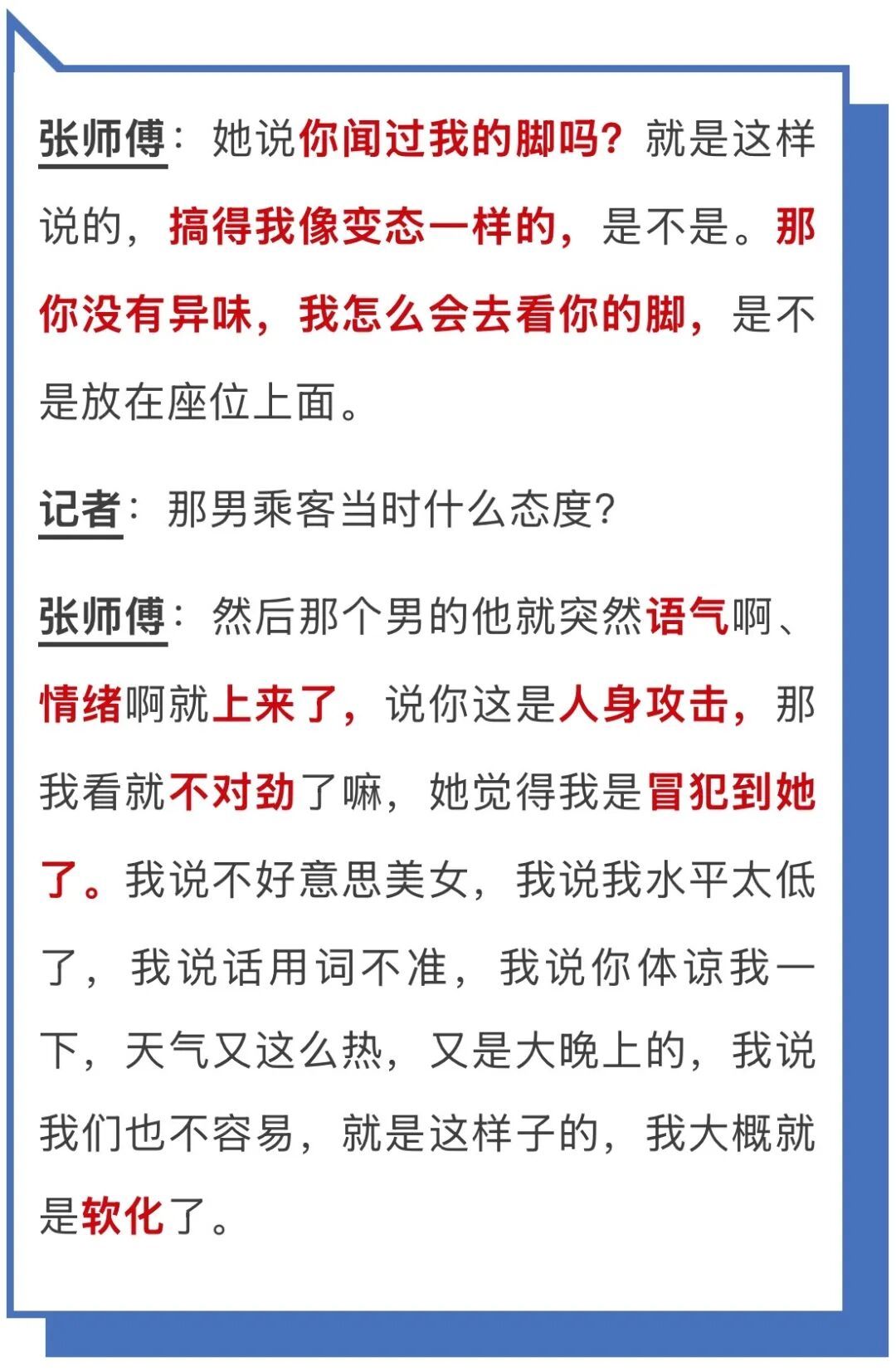 张师傅：她说你闻过我的脚吗？就是这样说的，搞得我像变态一样的，是不是。那你没有异味，我怎么会去看你的脚，是不是放在座位上面。

记者：那男乘客当时什么态度？

张师傅：然后那个男的他就突然语气啊、情绪啊就上来了，说你这是人身攻击，那我看就不对劲了嘛，她觉得我是冒犯到她了。我说不好意思美女，我说我水平太低了，我说话用词不准，我说你体谅我一下，天气又这么热，又是大晚上的，我说我们也不容易，就是这样子的，我大概就是软化了。